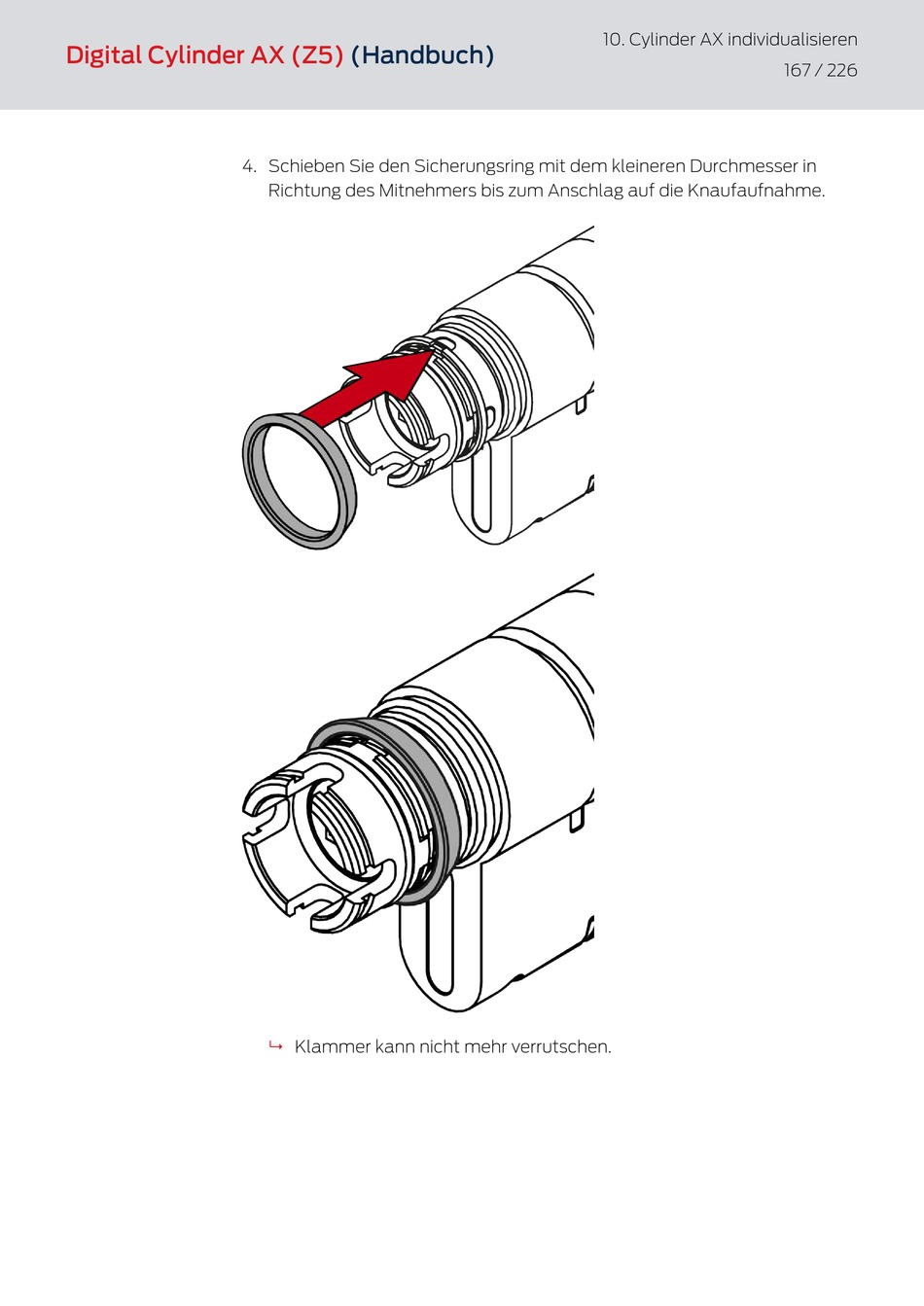 Digital Cylinder AX (Z5) (Handbuch)

10. Cylinder AX individualisieren

167 / 226

4. Schieben Sie den Sicherungsring mit dem kleineren Durchmesser in Richtung des Mitnehmers bis zum Anschlag auf die Knaufaufnahme.

↳ Klammer kann nicht mehr verrutschen.